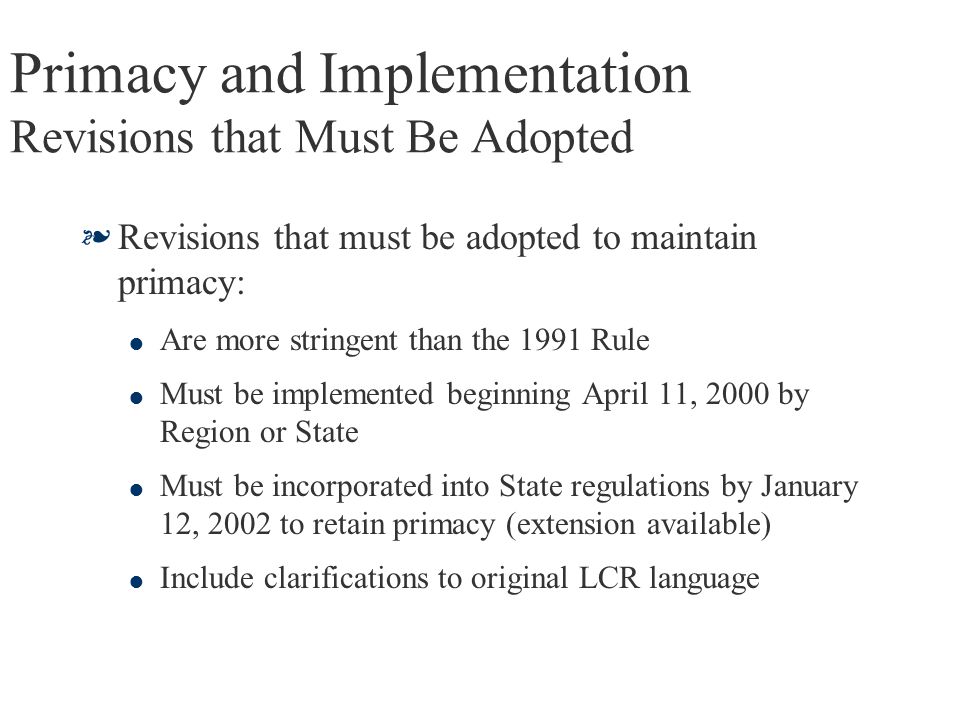 Primacy and Implementation
Revisions that Must Be Adopted

Revisions that must be adopted to maintain primacy:

- Are more stringent than the 1991 Rule
- Must be implemented beginning April 11, 2000 by Region or State
- Must be incorporated into State regulations by January 12, 2002 to retain primacy (extension available)
- Include clarifications to original LCR language